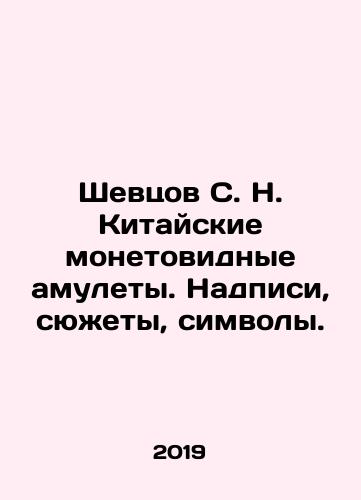 Шевцов С. Н. Китайские монетовидные амулеты. Надписи, сюжеты, символы.

2019